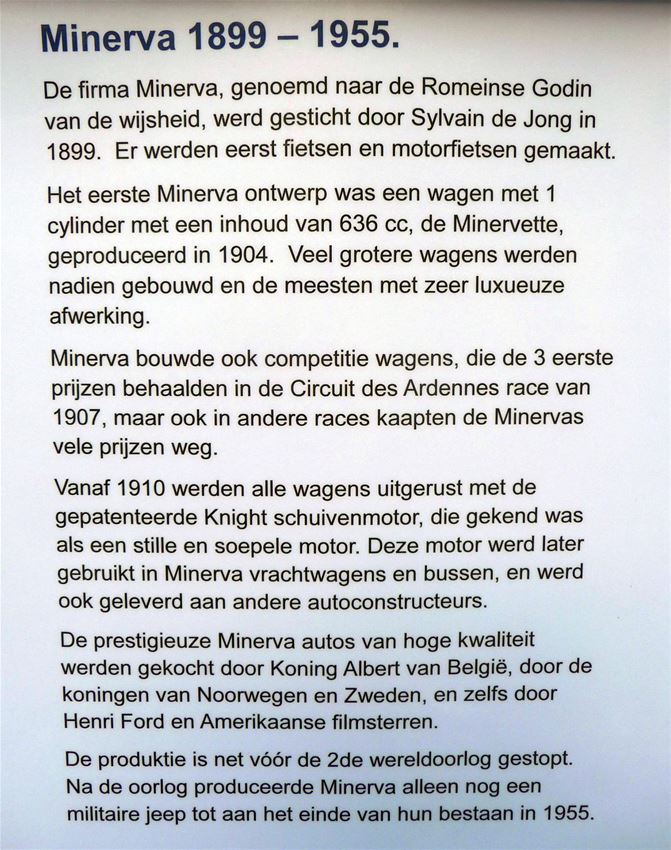 Minerva 1899 – 1955.

De firma Minerva, genoemd naar de Romeinse Godin van de wijsheid, werd gesticht door Sylvain de Jong in 1899. Er werden eerst fietsen en motorfietsen gemaakt.

Het eerste Minerva ontwerp was een wagen met 1 cylinder met een inhoud van 636 cc, de Minervette, geproduceerd in 1904. Veel grotere wagens werden nadien gebouwd en de meesten met zeer luxueuze afwerking.

Minerva bouwde ook competitie wagens, die de 3 eerste prijzen behaalden in de Circuit des Ardennes race van 1907, maar ook in andere races kaapten de Minervas vele prijzen weg.

Vanaf 1910 werden alle wagens uitgerust met de gepatenteerde Knight schuivenmotor, die gekend was als een stille en soepele motor. Deze motor werd later gebruikt in Minerva vrachtwagens en bussen, en werd ook geleverd aan andere autoconstructeurs.

De prestigieuze Minerva autos van hoge kwaliteit werden gekocht door Koning Albert van België, door de koningen van Noorwegen en Zweden, en zelfs door Henri Ford en Amerikaanse filmsterren.

De produktie is net vóór de 2de wereldoorlog gestopt. Na de oorlog produceerde Minerva alleen nog een militaire jeep tot aan het einde van hun bestaan in 1955.